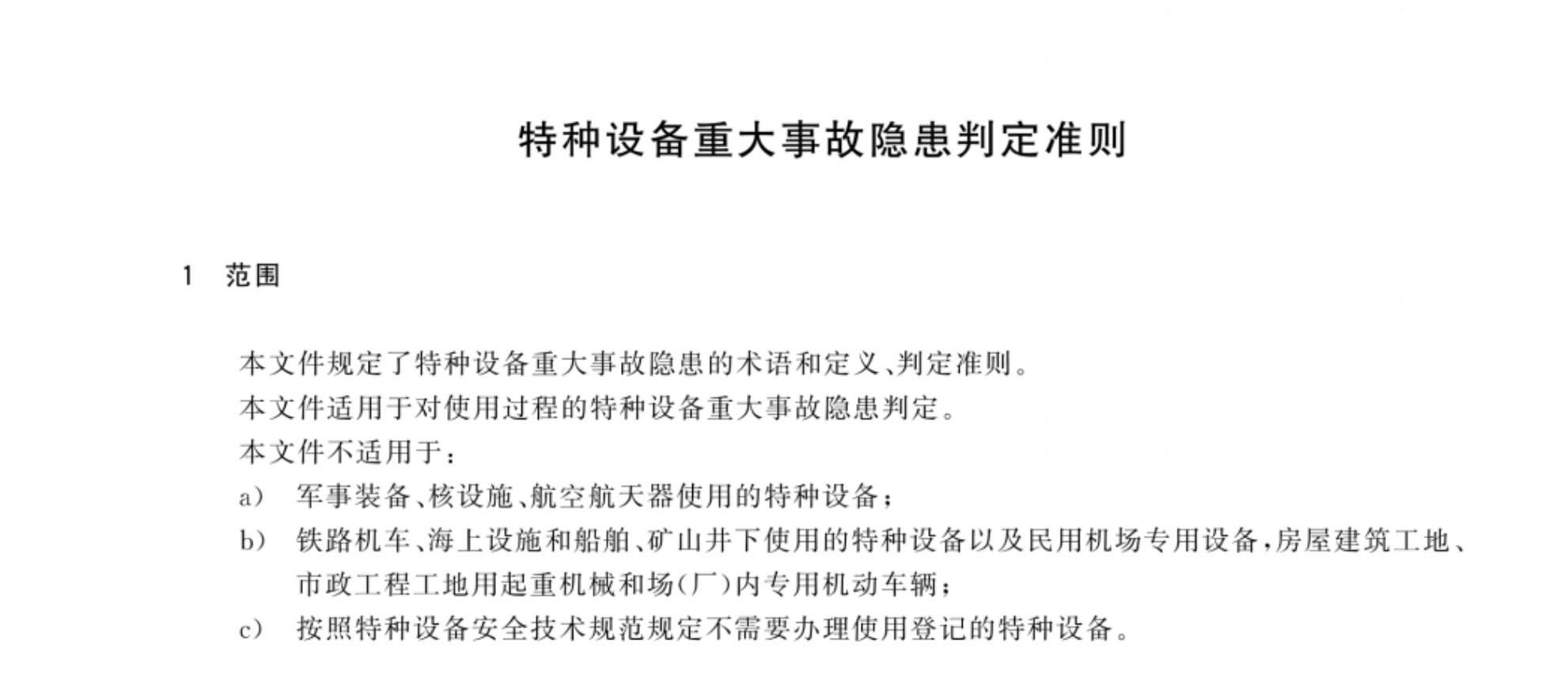 特种设备重大事故隐患判定准则

1 范围

本文件规定了特种设备重大事故隐患的术语和定义、判定准则。

本文件适用于对使用过程的特种设备重大事故隐患判定。

本文件不适用于：

a) 军事装备、核设施、航空航天器使用的特种设备；

b) 铁路机车、海上设施和船舶、矿山井下使用的特种设备以及民用机场专用设备，房屋建筑工地、市政工程工地用起重机械和场(厂)内专用机动车辆；

c) 按照特种设备安全技术规范规定不需要办理使用登记的特种设备。